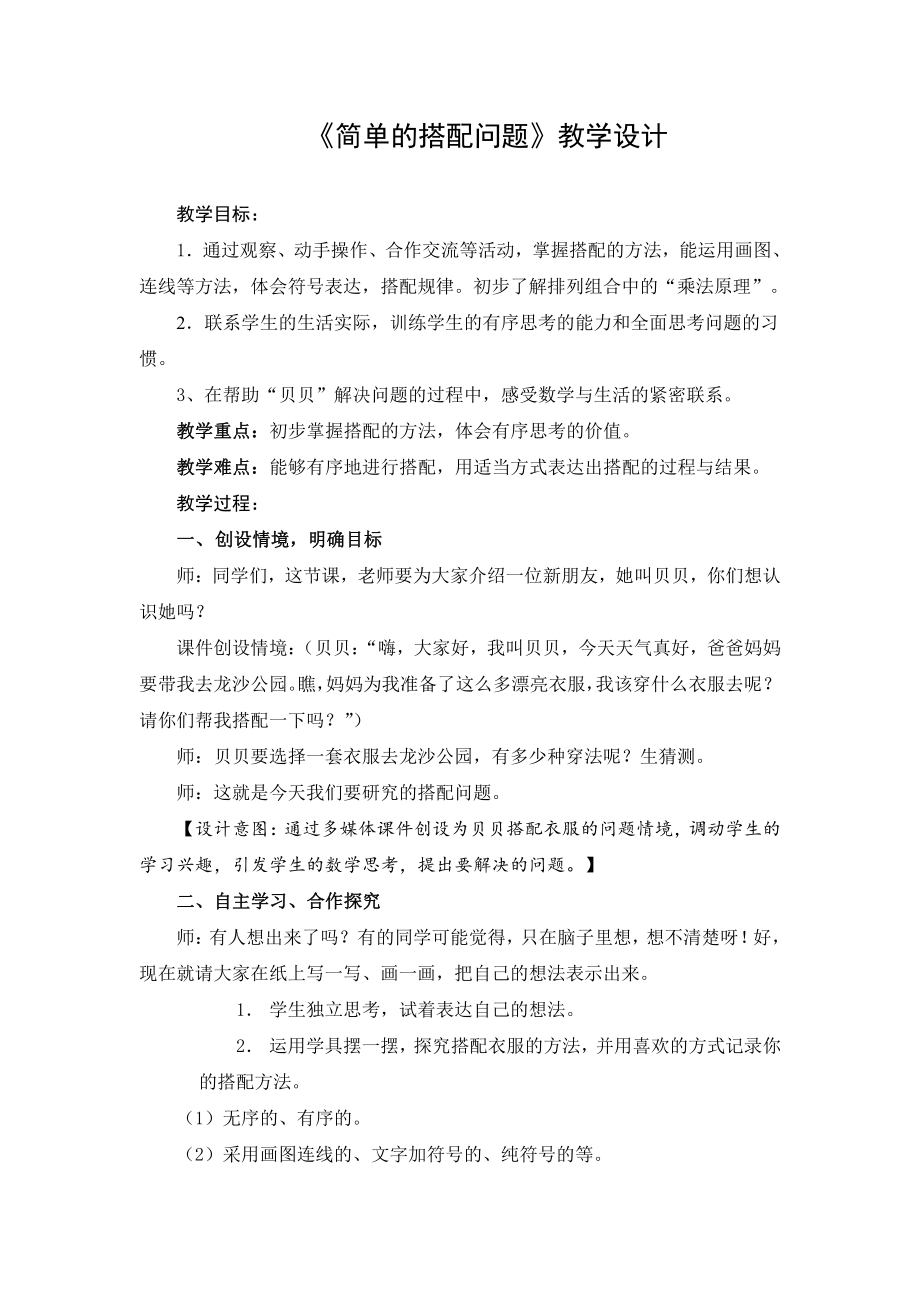 《简单的搭配问题》教学设计

教学目标：

1．通过观察、动手操作、合作交流等活动，掌握搭配的方法，能运用画图、连线等方法，体会符号表达，搭配规律。初步了解排列组合中的“乘法原理”。

2．联系学生的生活实际，训练学生的有序思考的能力和全面思考问题的习惯。

3、在帮助“贝贝”解决问题的过程中，感受数学与生活的紧密联系。

教学重点：初步掌握搭配的方法，体会有序思考的价值。

教学难点：能够有序地进行搭配，用适当方式表达出搭配的过程与结果。

教学过程：

一、创设情境，明确目标

师：同学们，这节课，老师要为大家介绍一位新朋友，她叫贝贝，你们想认识她吗？

课件创设情境：（贝贝：“嗨，大家好，我叫贝贝，今天天气真好，爸爸妈妈要带我去龙沙公园。瞧，妈妈为我准备了这么多漂亮衣服，我该穿什么衣服去呢？请你们帮我搭配一下吗？”）

师：贝贝要选择一套衣服去龙沙公园，有多少种穿法呢？生猜测。

师：这就是今天我们要研究的搭配问题。

【设计意图：通过多媒体课件创设为贝贝搭配衣服的问题情境，调动学生的学习兴趣，引发学生的数学思考，提出要解决的问题。】

二、自主学习、合作探究

师：有人想出来了吗？有的同学可能觉得，只在脑子里想，想不清楚呀！好，现在就请大家在纸上写一写、画一画，把自己的想法表示出来。

1． 学生独立思考，试着表达自己的想法。

2． 运用学具摆一摆，探究搭配衣服的方法，并用喜欢的方式记录你的搭配方法。

（1）无序的、有序的。

（2）采用画图连线的、文字加符号的、纯符号的等。